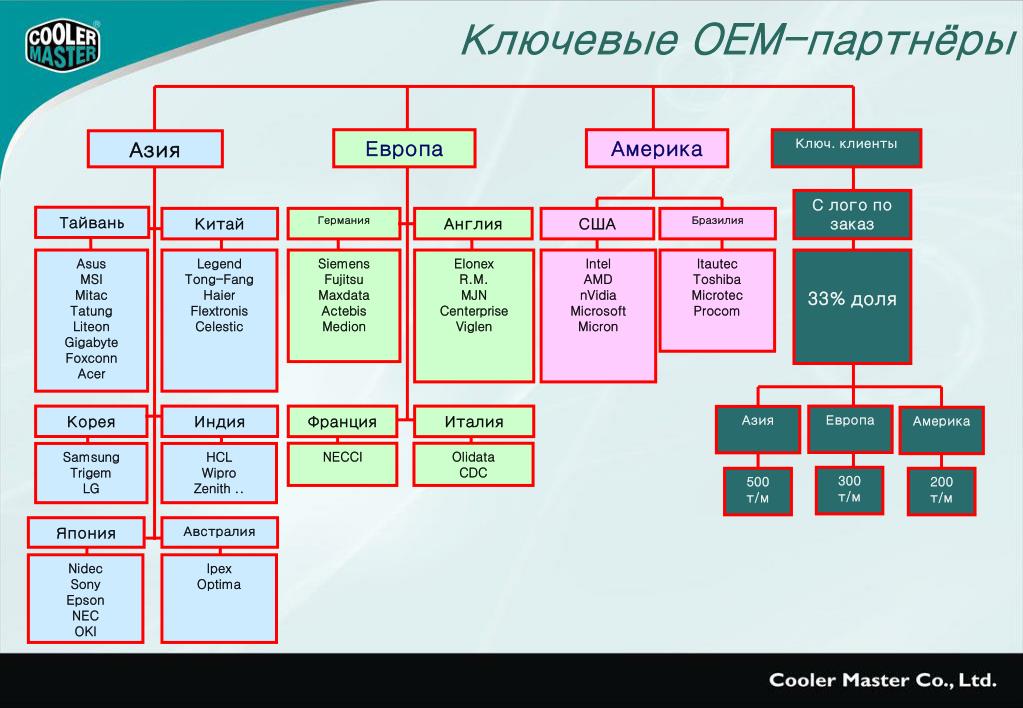 COOLER MASTER

Ключевые OEM-партнёры

Азия

Тайвань
Asus
MSI
Mitac
Tatung
Liteon
Gigabyte
Foxconn
Acer

Китай
Legend
Tong-Fang
Haier
Flextronis
Celestic

Корея
Samsung
Trigem
LG

Индия
HCL
Wipro
Zenith ..

Япония
Nidec
Sony
Epson
NEC
OKI

Австралия
Ipex
Optima

Европа

Германия
Siemens
Fujitsu
Maxdata
Actebis
Medion

Англия
Elonex
R.M.
MJN
Centerprise
Viglen

Франция
NECCI

Италия
Olidata
CDC

Америка

США
Intel
AMD
nVidia
Microsoft
Micron

Бразилия
Itautec
Toshiba
Microtec
Procom

Ключ. клиенты

С лого по заказ

33% доля

Азия
500 т/м

Европа
300 т/м

Америка
200 т/м

Cooler Master Co., Ltd.